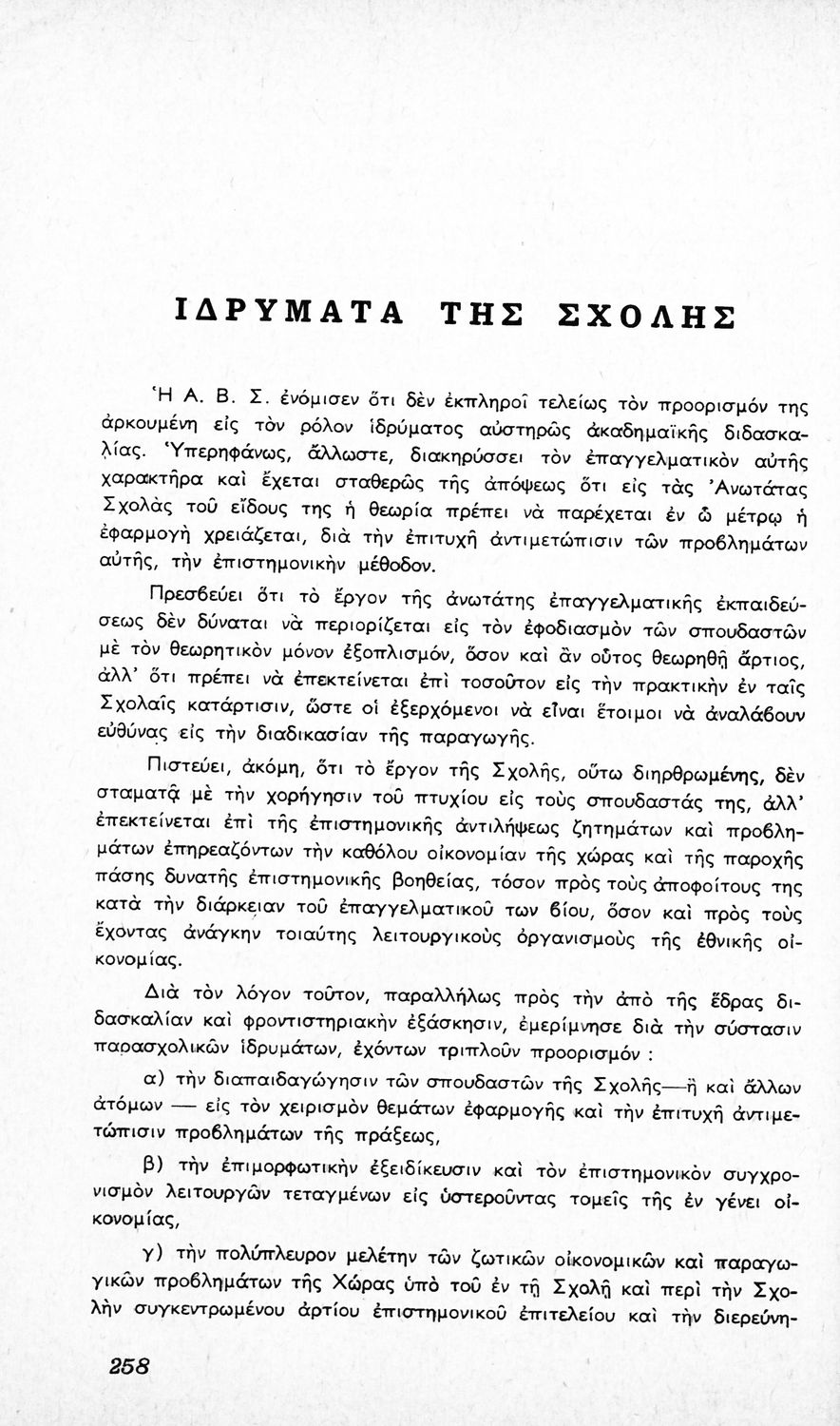 ΙΔΡΥΜΑΤΑ ΤΗΣ ΣΧΟΛΗΣ

Ἡ Α. Β. Σ. ἐνόμισεν ὅτι δὲν ἐκπληροῖ τελείως τὸν προορισμόν της ἀρκουμένη εἰς τὸν ρόλον ἱδρύματος αὐστηρῶς ἀκαδημαϊκῆς διδασκαλίας. Ὑπερηφάνως, ἄλλωστε, διακηρύσσει τὸν ἐπαγγελματικὸν αὐτῆς χαρακτῆρα καὶ ἔχεται σταθερῶς τῆς ἀπόψεως ὅτι εἰς τὰς Ἀνωτάτας Σχολὰς τοῦ εἴδους της ἡ θεωρία πρέπει νὰ παρέχεται ἐν ᾧ μέτρῳ ἡ ἐφαρμογὴ χρειάζεται, διὰ τὴν ἐπιτυχῆ ἀντιμετώπισιν τῶν προβλημάτων αὐτῆς, τὴν ἐπιστημονικὴν μέθοδον.

Πρεσβεύει ὅτι τὸ ἔργον τῆς ἀνωτάτης ἐπαγγελματικῆς ἐκπαιδεύσεως δὲν δύναται νὰ περιορίζεται εἰς τὸν ἐφοδιασμὸν τῶν σπουδαστῶν μὲ τὸν θεωρητικὸν μόνον ἐξοπλισμόν, ὅσον καὶ ἂν οὗτος θεωρηθῇ ἄρτιος, ἀλλ' ὅτι πρέπει νὰ ἐπεκτείνεται ἐπὶ τοσοῦτον εἰς τὴν πρακτικὴν ἐν ταῖς Σχολαῖς κατάρτισιν, ὥστε οἱ ἐξερχόμενοι νὰ εἶναι ἕτοιμοι νὰ ἀναλάβουν εὐθύνας εἰς τὴν διαδικασίαν τῆς παραγωγῆς.

Πιστεύει, ἀκόμη, ὅτι τὸ ἔργον τῆς Σχολῆς, οὕτω διηρθρωμένης, δὲν σταματᾷ μὲ τὴν χορήγησιν τοῦ πτυχίου εἰς τοὺς σπουδαστάς της, ἀλλ' ἐπεκτείνεται ἐπὶ τῆς ἐπιστημονικῆς ἀντιλήψεως ζητημάτων καὶ προβλημάτων ἐπηρεαζόντων τὴν καθόλου οἰκονομίαν τῆς χώρας καὶ τῆς παροχῆς πάσης δυνατῆς ἐπιστημονικῆς βοηθείας, τόσον πρὸς τοὺς ἀποφοίτους της κατὰ τὴν διάρκειαν τοῦ ἐπαγγελματικοῦ των βίου, ὅσον καὶ πρὸς τοὺς ἔχοντας ἀνάγκην τοιαύτης λειτουργικοὺς ὀργανισμοὺς τῆς ἐθνικῆς οἰκονομίας.

Διὰ τὸν λόγον τοῦτον, παραλλήλως πρὸς τὴν ἀπὸ τῆς ἕδρας διδασκαλίαν καὶ φροντιστηριακὴν ἐξάσκησιν, ἐμερίμνησε διὰ τὴν σύστασιν παρασχολικῶν ἱδρυμάτων, ἐχόντων τριπλοῦν προορισμόν :

α) τὴν διαπαιδαγώγησιν τῶν σπουδαστῶν τῆς Σχολῆς—ἢ καὶ ἄλλων ἀτόμων — εἰς τὸν χειρισμὸν θεμάτων ἐφαρμογῆς καὶ τὴν ἐπιτυχῆ ἀντιμετώπισιν προβλημάτων τῆς πράξεως,

β) τὴν ἐπιμορφωτικὴν ἐξειδίκευσιν καὶ τὸν ἐπιστημονικὸν συγχρονισμὸν λειτουργῶν τεταγμένων εἰς ὑστεροῦντας τομεῖς τῆς ἐν γένει οἰκονομίας,

γ) τὴν πολύπλευρον μελέτην τῶν ζωτικῶν οἰκονομικῶν καὶ παραγωγικῶν προβλημάτων τῆς Χώρας ὑπὸ τοῦ ἐν τῇ Σχολῇ καὶ περὶ τὴν Σχολὴν συγκεντρωμένου ἀρτίου ἐπιστημονικοῦ ἐπιτελείου καὶ τὴν διερεύνη-

258